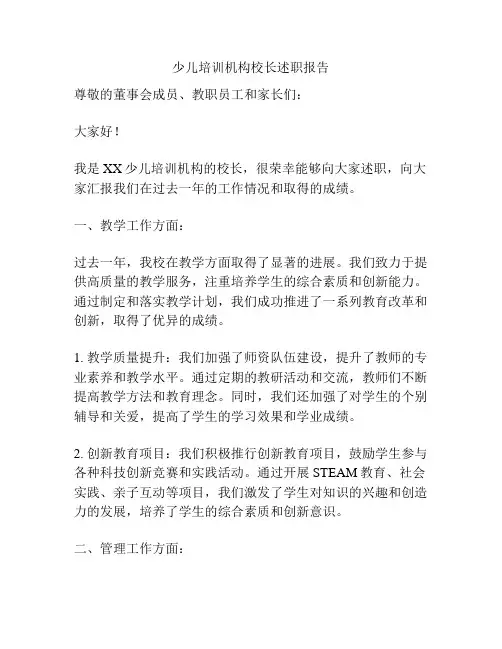 少儿培训机构校长述职报告

尊敬的董事会成员、教职员工和家长们：

大家好！

我是XX少儿培训机构的校长，很荣幸能够向大家述职，向大家汇报我们在过去一年的工作情况和取得的成绩。

一、教学工作方面：

过去一年，我校在教学方面取得了显著的进展。我们致力于提供高质量的教学服务，注重培养学生的综合素质和创新能力。通过制定和落实教学计划，我们成功推进了一系列教育改革和创新，取得了优异的成绩。

1. 教学质量提升：我们加强了师资队伍建设，提升了教师的专业素养和教学水平。通过定期的教研活动和交流，教师们不断提高教学方法和教育理念。同时，我们还加强了对学生的个别辅导和关爱，提高了学生的学习效果和学业成绩。

2. 创新教育项目：我们积极推行创新教育项目，鼓励学生参与各种科技创新竞赛和实践活动。通过开展STEAM教育、社会实践、亲子互动等项目，我们激发了学生对知识的兴趣和创造力的发展，培养了学生的综合素质和创新意识。

二、管理工作方面：